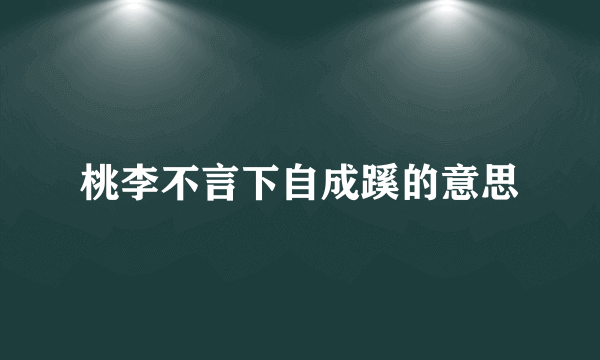 桃李不言下自成蹊的意思